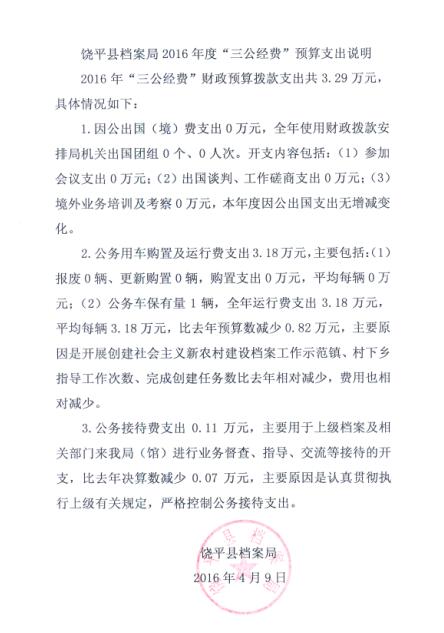 饶平县档案局 2016 年度“三公经费”预算支出说明

2016 年“三公经费”财政预算拨款支出共 3.29 万元，具体情况如下：

1. 因公出国（境）费支出 0 万元，全年使用财政拨款安排局机关出国团组 0 个、0 人次。开支内容包括：（1）参加会议支出 0 万元；（2）出国谈判、工作磋商支出 0 万元；（3）境外业务培训及考察 0 万元，本年度因公出国支出无增减变化。

2. 公务用车购置及运行费支出 3.18 万元，主要包括：（1）报废 0 辆、更新购置 0 辆，购置支出 0 万元，平均每辆 0 万元；（2）公务车保有量 1 辆，全年运行费支出 3.18 万元，平均每辆 3.18 万元，比去年预算数减少 0.82 万元，主要原因是开展创建社会主义新农村建设档案工作示范镇、村下乡指导工作次数、完成创建任务数比去年相对减少，费用也相对减少。

3. 公务接待费支出 0.11 万元，主要用于上级档案及相关部门来我局（馆）进行业务督查、指导、交流等接待的开支，比去年决算数减少 0.07 万元，主要原因是认真贯彻执行上级有关规定，严格控制公务接待支出。

饶平县档案局
2016 年 4 月 9 日